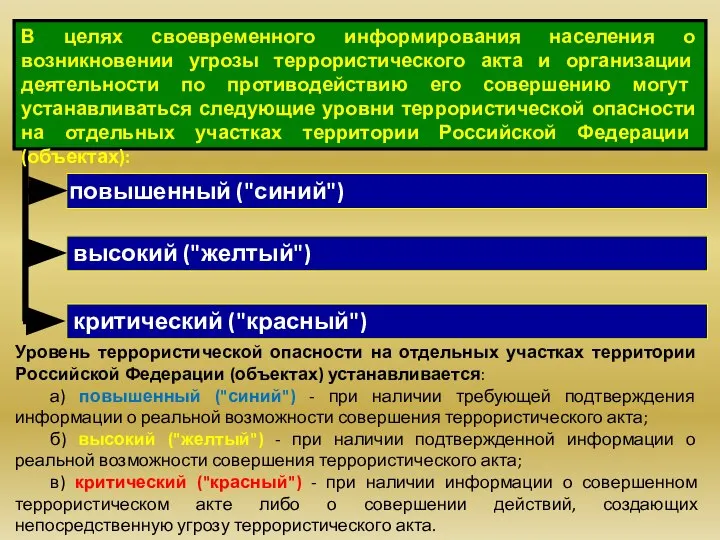 В целях своевременного информирования населения о возникновении угрозы террористического акта и организации деятельности по противодействию его совершению могут устанавливаться следующие уровни террористической опасности на отдельных участках территории Российской Федерации (объектах):

повышенный ("синий")

высокий ("желтый")

критический ("красный")

Уровень террористической опасности на отдельных участках территории Российской Федерации (объектах) устанавливается:

а) повышенный ("синий") - при наличии требующей подтверждения информации о реальной возможности совершения террористического акта;

б) высокий ("желтый") - при наличии подтвержденной информации о реальной возможности совершения террористического акта;

в) критический ("красный") - при наличии информации о совершенном террористическом акте либо о совершении действий, создающих непосредственную угрозу террористического акта.